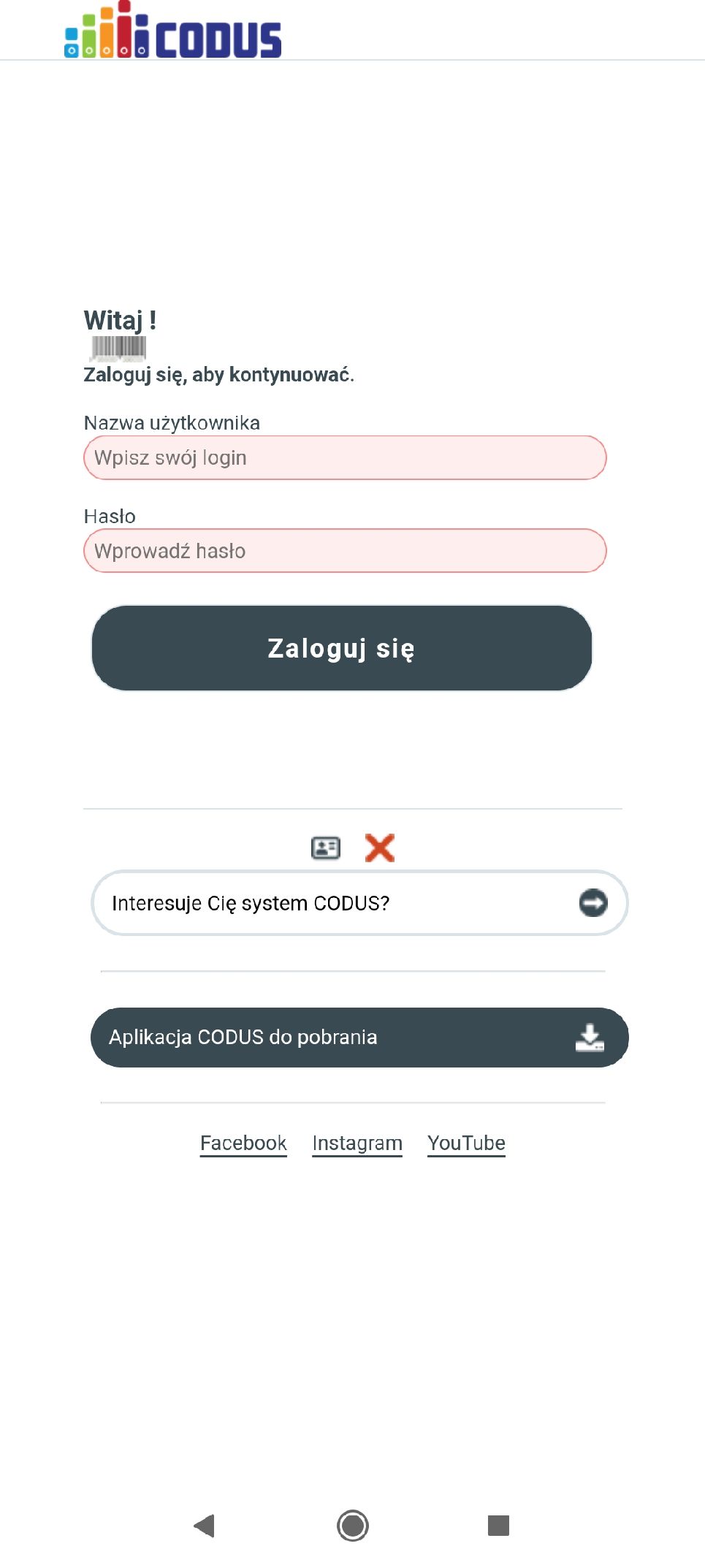 CODUS

Witaj !

Zaloguj się, aby kontynuować.

Nazwa użytkownika

Wpisz swój login

Hasło

Wprowadź hasło

Zaloguj się

Interesuje Cię system CODUS?

Aplikacja CODUS do pobrania

Facebook Instagram YouTube